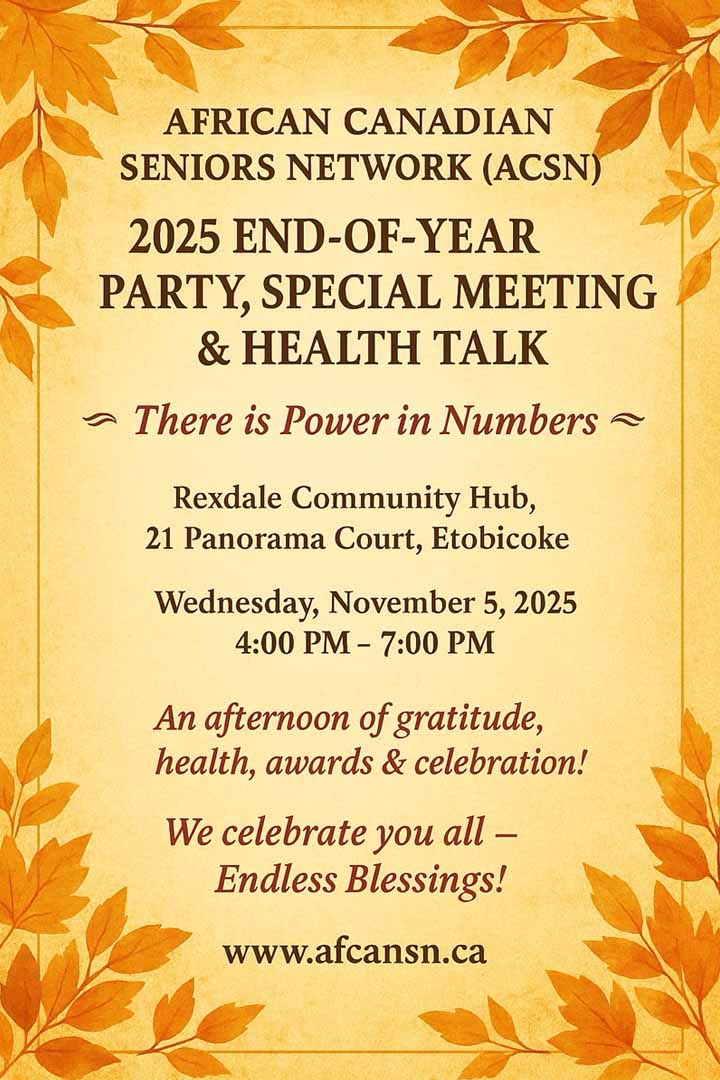 AFRICAN CANADIAN SENIORS NETWORK (ACSN)

2025 END-OF-YEAR PARTY, SPECIAL MEETING & HEALTH TALK

There is Power in Numbers

Rexdale Community Hub,
21 Panorama Court, Etobicoke

Wednesday, November 5, 2025
4:00 PM – 7:00 PM

An afternoon of gratitude, health, awards & celebration!

We celebrate you all – Endless Blessings!

www.afcansn.ca